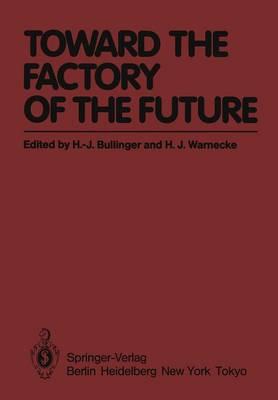 TOWARD THE FACTORY OF THE FUTURE

Edited by H.-J. Bullinger and H. J. Warnecke

Springer-Verlag
Berlin Heidelberg New York Tokyo